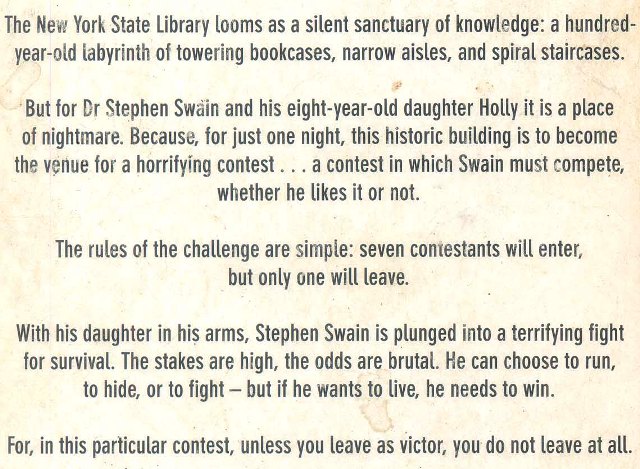 The New York State Library looms as a silent sanctuary of knowledge: a hundred-year-old labyrinth of towering bookcases, narrow aisles, and spiral staircases.

But for Dr Stephen Swain and his eight-year-old daughter Holly it is a place of nightmare. Because, for just one night, this historic building is to become the venue for a horrifying contest . . . a contest in which Swain must compete, whether he likes it or not.

The rules of the challenge are simple: seven contestants will enter, but only one will leave.

With his daughter in his arms, Stephen Swain is plunged into a terrifying fight for survival. The stakes are high, the odds are brutal. He can choose to run, to hide, or to fight – but if he wants to live, he needs to win.

For, in this particular contest, unless you leave as victor, you do not leave at all.